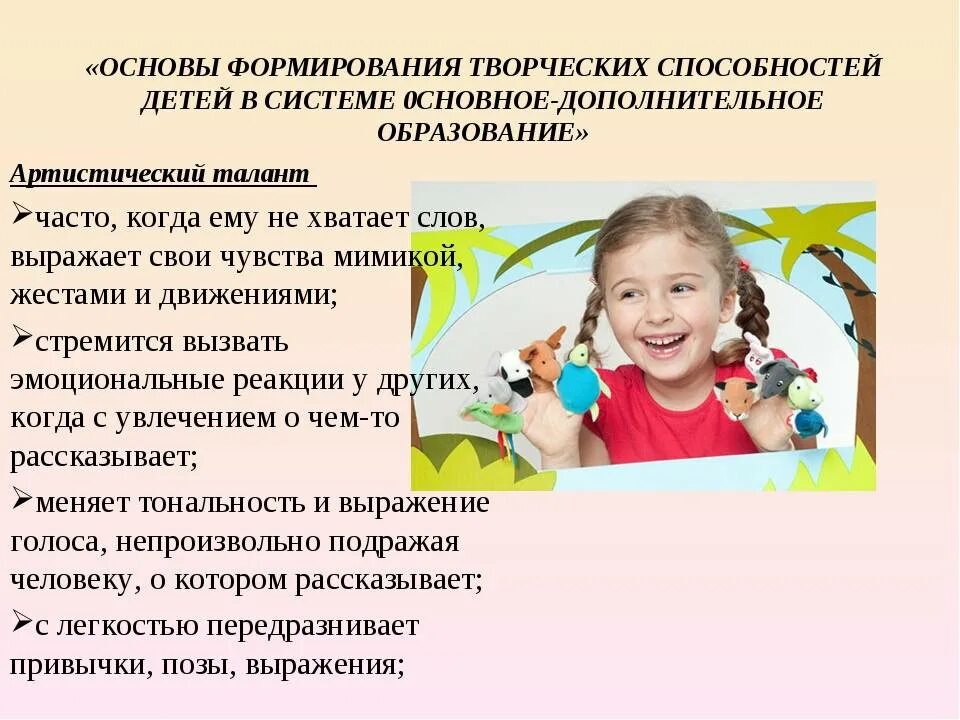 «ОСНОВЫ ФОРМИРОВАНИЯ ТВОРЧЕСКИХ СПОСОБНОСТЕЙ ДЕТЕЙ В СИСТЕМЕ 0СНОВНОЕ-ДОПОЛНИТЕЛЬНОЕ ОБРАЗОВАНИЕ»

Артистический талант

➢часто, когда ему не хватает слов, выражает свои чувства мимикой, жестами и движениями;

➢стремится вызвать эмоциональные реакции у других, когда с увлечением о чем-то рассказывает;

➢меняет тональность и выражение голоса, непроизвольно подражая человеку, о котором рассказывает;

➢с легкостью передразнивает привычки, позы, выражения;